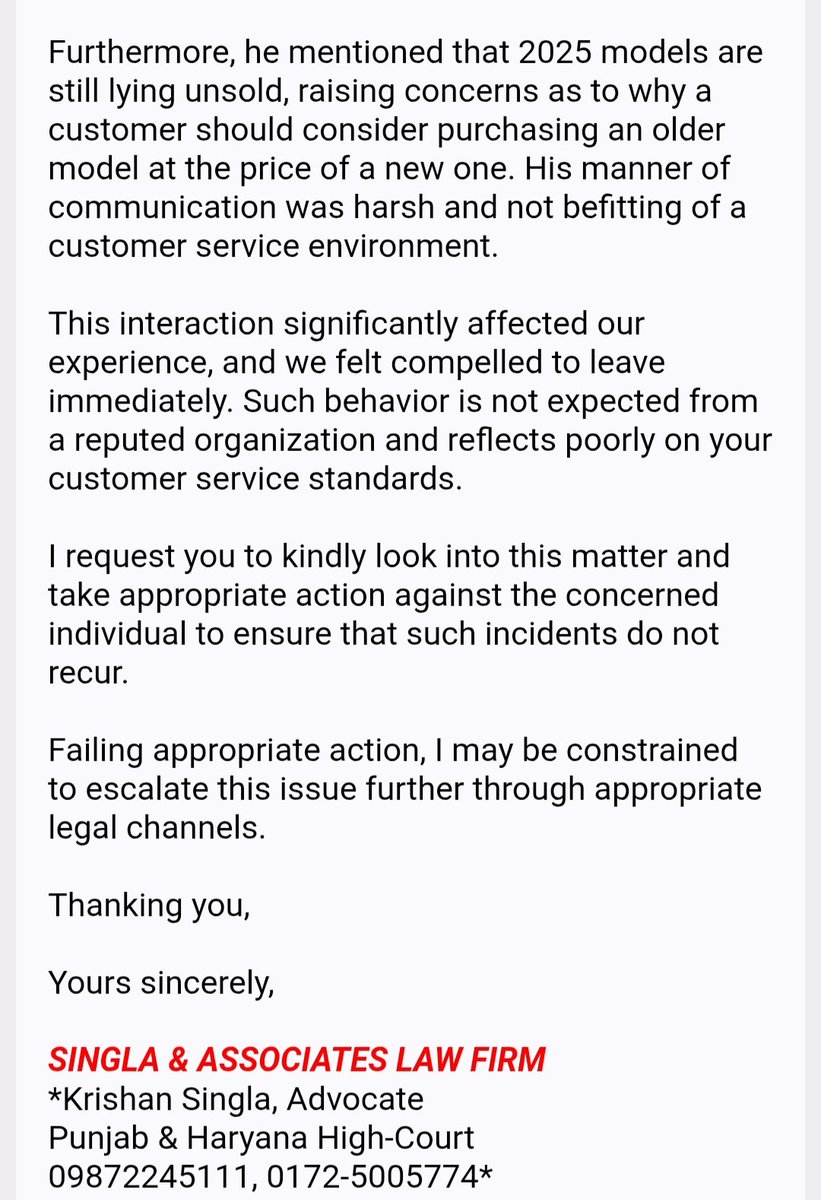 Furthermore, he mentioned that 2025 models are still lying unsold, raising concerns as to why a customer should consider purchasing an older model at the price of a new one. His manner of communication was harsh and not befitting of a customer service environment.

This interaction significantly affected our experience, and we felt compelled to leave immediately. Such behavior is not expected from a reputed organization and reflects poorly on your customer service standards.

I request you to kindly look into this matter and take appropriate action against the concerned individual to ensure that such incidents do not recur.

Failing appropriate action, I may be constrained to escalate this issue further through appropriate legal channels.

Thanking you,

Yours sincerely,

SINGLA & ASSOCIATES LAW FIRM
*Krishan Singla, Advocate
Punjab & Haryana High-Court
09872245111, 0172-5005774*